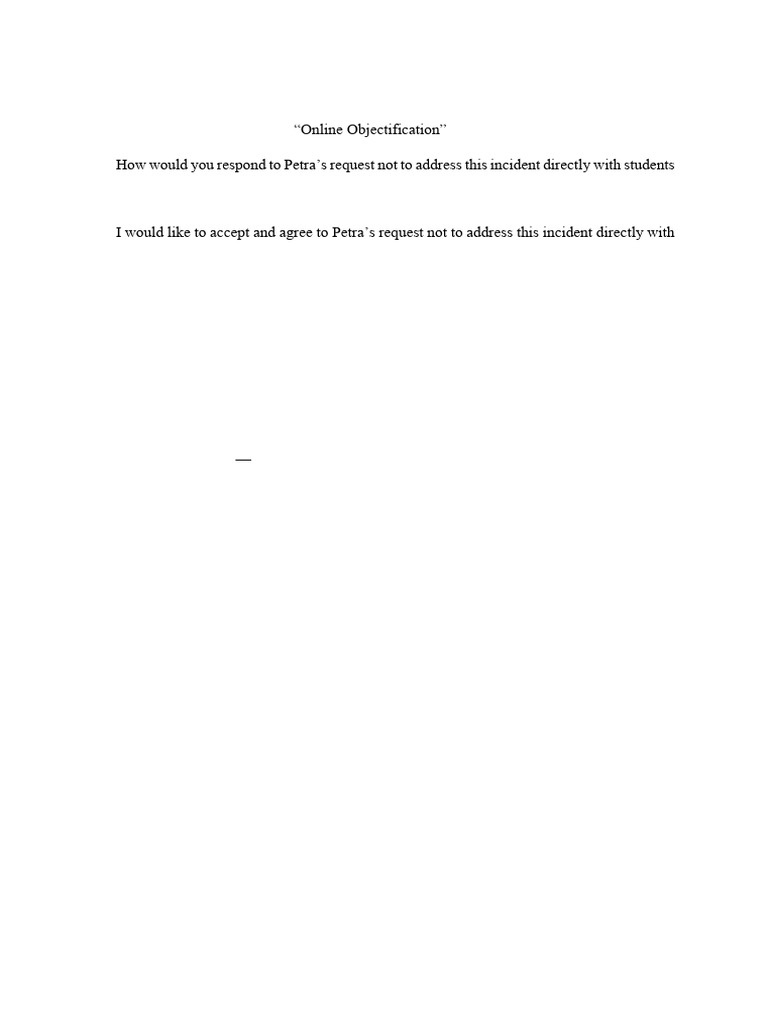 “Online Objectification”

How would you respond to Petra’s request not to address this incident directly with students

I would like to accept and agree to Petra’s request not to address this incident directly with

—